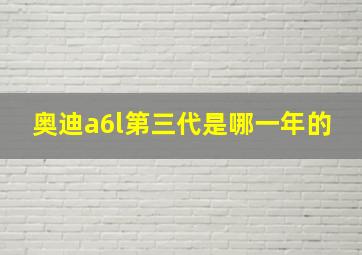 奥迪a6l第三代是哪一年的